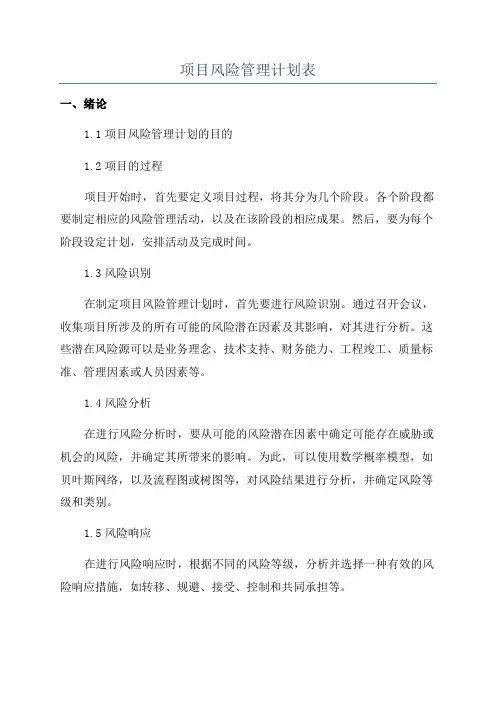 项目风险管理计划表

一、绪论

1.1 项目风险管理计划的目的

1.2 项目的过程

项目开始时，首先要定义项目过程，将其分为几个阶段。各个阶段都要制定相应的风险管理活动，以及在该阶段的相应成果。然后，要为每个阶段设定计划，安排活动及完成时间。

1.3 风险识别

在制定项目风险管理计划时，首先要进行风险识别。通过召开会议，收集项目所涉及的所有可能的风险潜在因素及其影响，对其进行分析。这些潜在风险源可以是业务理念、技术支持、财务能力、工程竣工、质量标准、管理因素或人员因素等。

1.4 风险分析

在进行风险分析时，要从可能的风险潜在因素中确定可能存在威胁或机会的风险，并确定其所带来的影响。为此，可以使用数学概率模型，如贝叶斯网络，以及流程图或树图等，对风险结果进行分析，并确定风险等级和类别。

1.5 风险响应

在进行风险响应时，根据不同的风险等级，分析并选择一种有效的风险响应措施，如转移、规避、接受、控制和共同承担等。